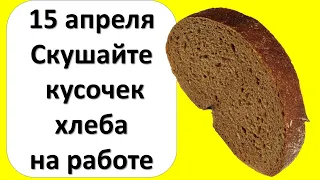 15 апреля
Скушайте
кусочек
хлеба
на работе